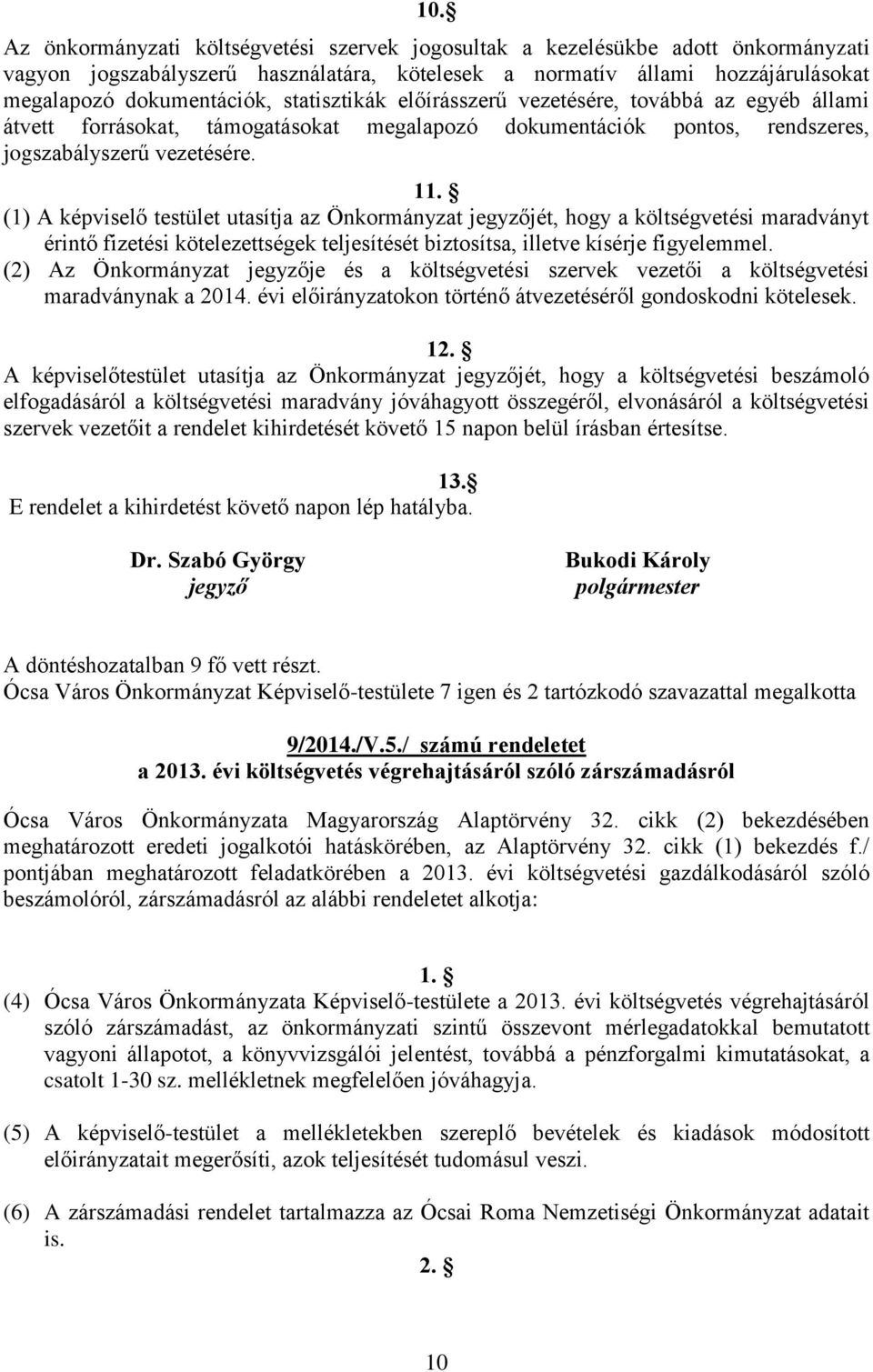 10. §

Az önkormányzati költségvetési szervek jogosultak a kezelésükbe adott önkormányzati vagyon jogszabályszerű használatára, kötelesek a normatív állami hozzájárulásokat megalapozó dokumentációk, statisztikák előírásszerű vezetésére, továbbá az egyéb állami átvett forrásokat, támogatásokat megalapozó dokumentációk pontos, rendszeres, jogszabályszerű vezetésére.

11. §

(1) A képviselő testület utasítja az Önkormányzat jegyzőjét, hogy a költségvetési maradványt érintő fizetési kötelezettségek teljesítését biztosítsa, illetve kísérje figyelemmel.

(2) Az Önkormányzat jegyzője és a költségvetési szervek vezetői a költségvetési maradványnak a 2014. évi előirányzatokon történő átvezetéséről gondoskodni kötelesek.

12. §

A képviselőtestület utasítja az Önkormányzat jegyzőjét, hogy a költségvetési beszámoló elfogadásáról a költségvetési maradvány jóváhagyott összegéről, elvonásáról a költségvetési szervek vezetőit a rendelet kihirdetését követő 15 napon belül írásban értesítse.

13. §

E rendelet a kihirdetést követő napon lép hatályba.

Dr. Szabó György
jegyző

Bukodi Károly
polgármester

A döntéshozatalban 9 fő vett részt.
Ócsa Város Önkormányzat Képviselő-testülete 7 igen és 2 tartózkodó szavazattal megalkotta

9/2014./V.5./ számú rendeletet
a 2013. évi költségvetés végrehajtásáról szóló zárszámadásról

Ócsa Város Önkormányzata Magyarország Alaptörvény 32. cikk (2) bekezdésében meghatározott eredeti jogalkotói hatáskörében, az Alaptörvény 32. cikk (1) bekezdés f./ pontjában meghatározott feladatkörében a 2013. évi költségvetési gazdálkodásáról szóló beszámolóról, zárszámadásról az alábbi rendeletet alkotja:

1. §

(4) Ócsa Város Önkormányzata Képviselő-testülete a 2013. évi költségvetés végrehajtásáról szóló zárszámadást, az önkormányzati szintű összevont mérlegadatokkal bemutatott vagyoni állapotot, a könyvvizsgálói jelentést, továbbá a pénzforgalmi kimutatásokat, a csatolt 1-30 sz. mellékletnek megfelelően jóváhagyja.

(5) A képviselő-testület a mellékletekben szereplő bevételek és kiadások módosított előirányzatait megerősíti, azok teljesítését tudomásul veszi.

(6) A zárszámadási rendelet tartalmazza az Ócsai Roma Nemzetiségi Önkormányzat adatait is.

2. §

10